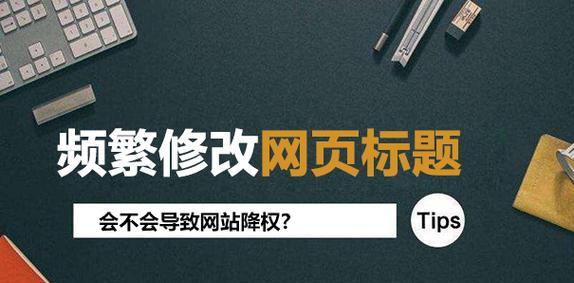 频繁修改网页标题

会不会导致网站降权?

Tips